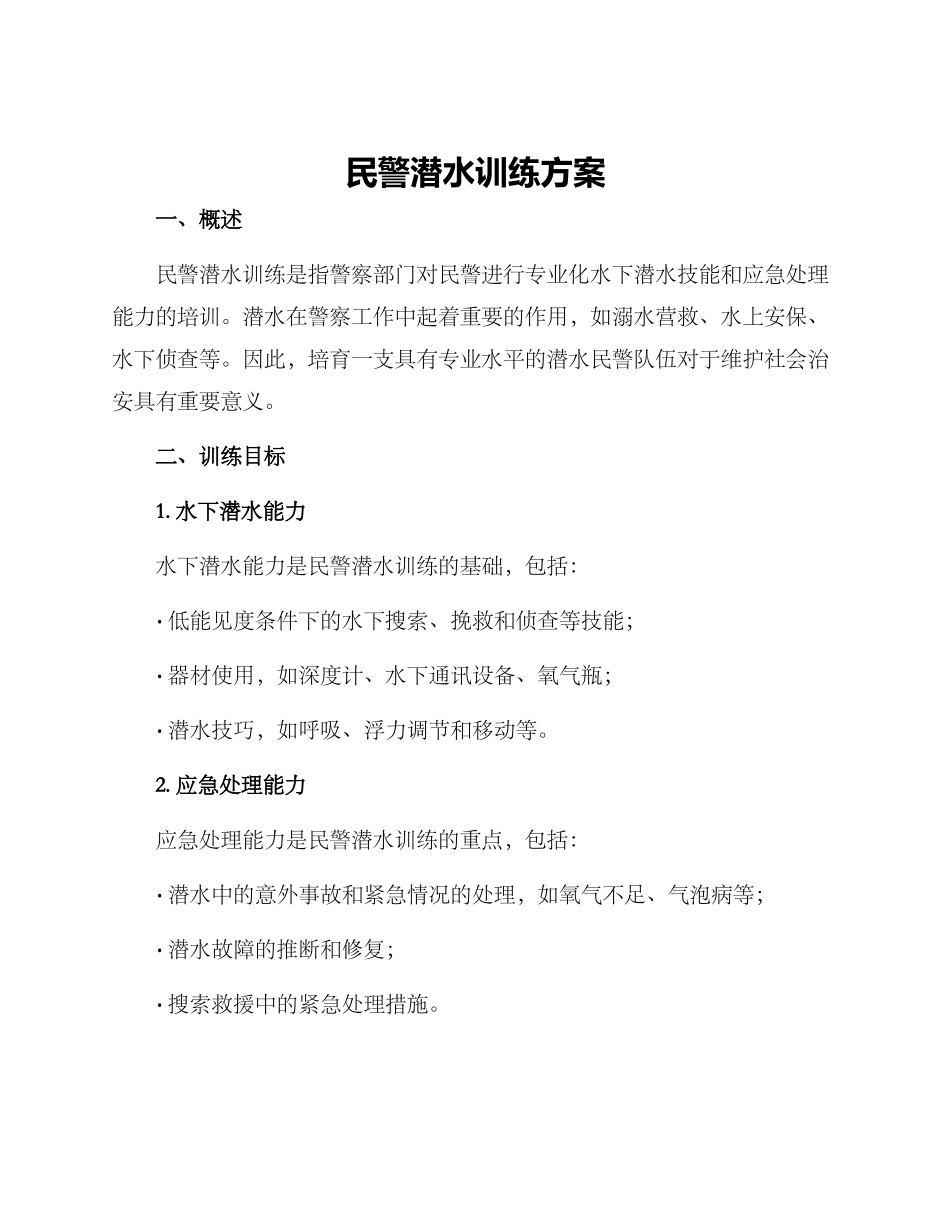 民警潜水训练方案

一、概述

民警潜水训练是指警察部门对民警进行专业化水下潜水技能和应急处理能力的培训。潜水在警察工作中起着重要的作用，如溺水营救、水上安保、水下侦查等。因此，培育一支具有专业水平的潜水民警队伍对于维护社会治安具有重要意义。

二、训练目标

1. 水下潜水能力

水下潜水能力是民警潜水训练的基础，包括：

· 低能见度条件下的水下搜索、挽救和侦查等技能；

· 器材使用，如深度计、水下通讯设备、氧气瓶；

· 潜水技巧，如呼吸、浮力调节和移动等。

2. 应急处理能力

应急处理能力是民警潜水训练的重点，包括：

· 潜水中的意外事故和紧急情况的处理，如氧气不足、气泡病等；

· 潜水故障的推断和修复；

· 搜索救援中的紧急处理措施。